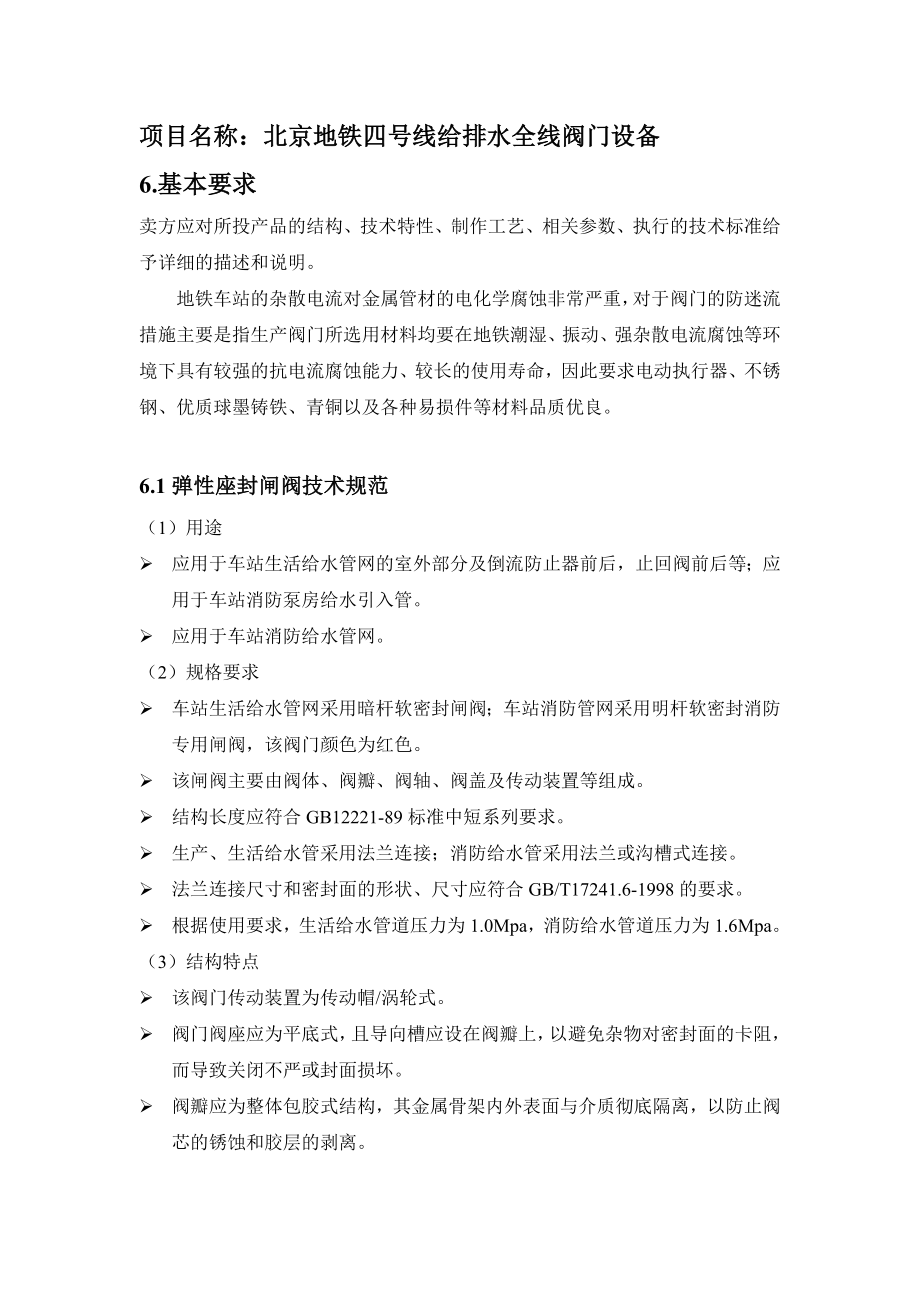 项目名称：北京地铁四号线给排水全线阀门设备

6.基本要求

卖方应对所投产品的结构、技术特性、制作工艺、相关参数、执行的技术标准给予详细的描述和说明。

地铁车站的杂散电流对金属管材的电化学腐蚀非常严重，对于阀门的防迷流措施主要是指生产阀门所选用材料均要在地铁潮湿、振动、强杂散电流腐蚀等环境下具有较强的抗电流腐蚀能力、较长的使用寿命，因此要求电动执行器、不锈钢、优质球墨铸铁、青铜以及各种易损件等材料品质优良。

6.1 弹性座封闸阀技术规范

（1）用途

➢ 应用于车站生活给水管网的室外部分及倒流防止器前后，止回阀前后等；应用于车站消防泵房给水引入管。

➢ 应用于车站消防给水管网。

（2）规格要求

➢ 车站生活给水管网采用暗杆软密封闸阀；车站消防管网采用明杆软密封消防专用闸阀，该阀门颜色为红色。

➢ 该闸阀主要由阀体、阀瓣、阀轴、阀盖及传动装置等组成。

➢ 结构长度应符合 GB12221-89 标准中短系列要求。

➢ 生产、生活给水管采用法兰连接；消防给水管采用法兰或沟槽式连接。

➢ 法兰连接尺寸和密封面的形状、尺寸应符合 GB/T17241.6-1998 的要求。

➢ 根据使用要求，生活给水管道压力为 1.0Mpa，消防给水管道压力为 1.6Mpa。

（3）结构特点

➢ 该阀门传动装置为传动帽/涡轮式。

➢ 阀门阀座应为平底式，且导向槽应设在阀瓣上，以避免杂物对密封面的卡阻，而导致关闭不严或封面损坏。

➢ 阀瓣应为整体包胶式结构，其金属骨架内外表面与介质彻底隔离，以防止阀芯的锈蚀和胶层的剥离。